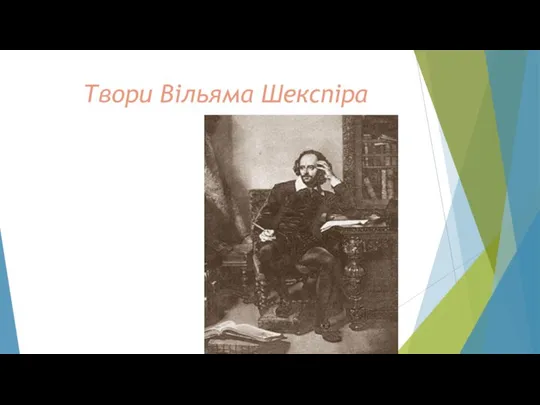 Твори Вільяма Шекспіра